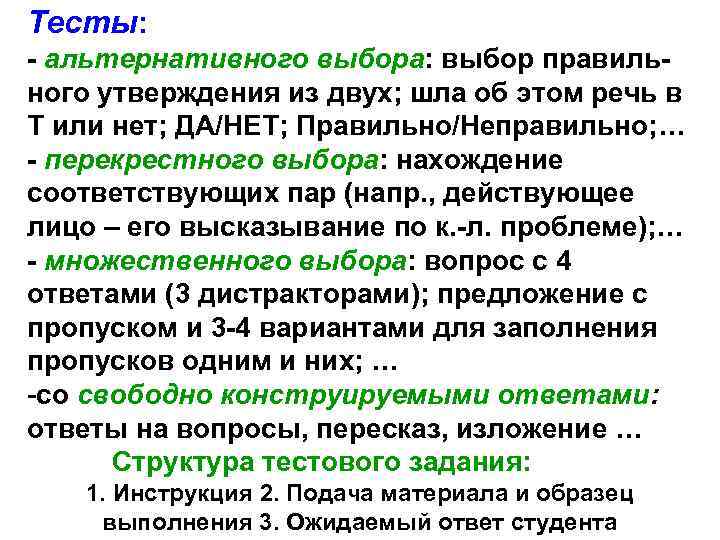 Тесты:
- альтернативного выбора: выбор правильного утверждения из двух; шла об этом речь в Т или нет; ДА/НЕТ; Правильно/Неправильно;…
- перекрестного выбора: нахождение соответствующих пар (напр., действующее лицо – его высказывание по к.-л. проблеме);…
- множественного выбора: вопрос с 4 ответами (3 дистракторами); предложение с пропуском и 3-4 вариантами для заполнения пропусков одним и них; …
-со свободно конструируемыми ответами: ответы на вопросы, пересказ, изложение …

Структура тестового задания:
1. Инструкция 2. Подача материала и образец выполнения 3. Ожидаемый ответ студента